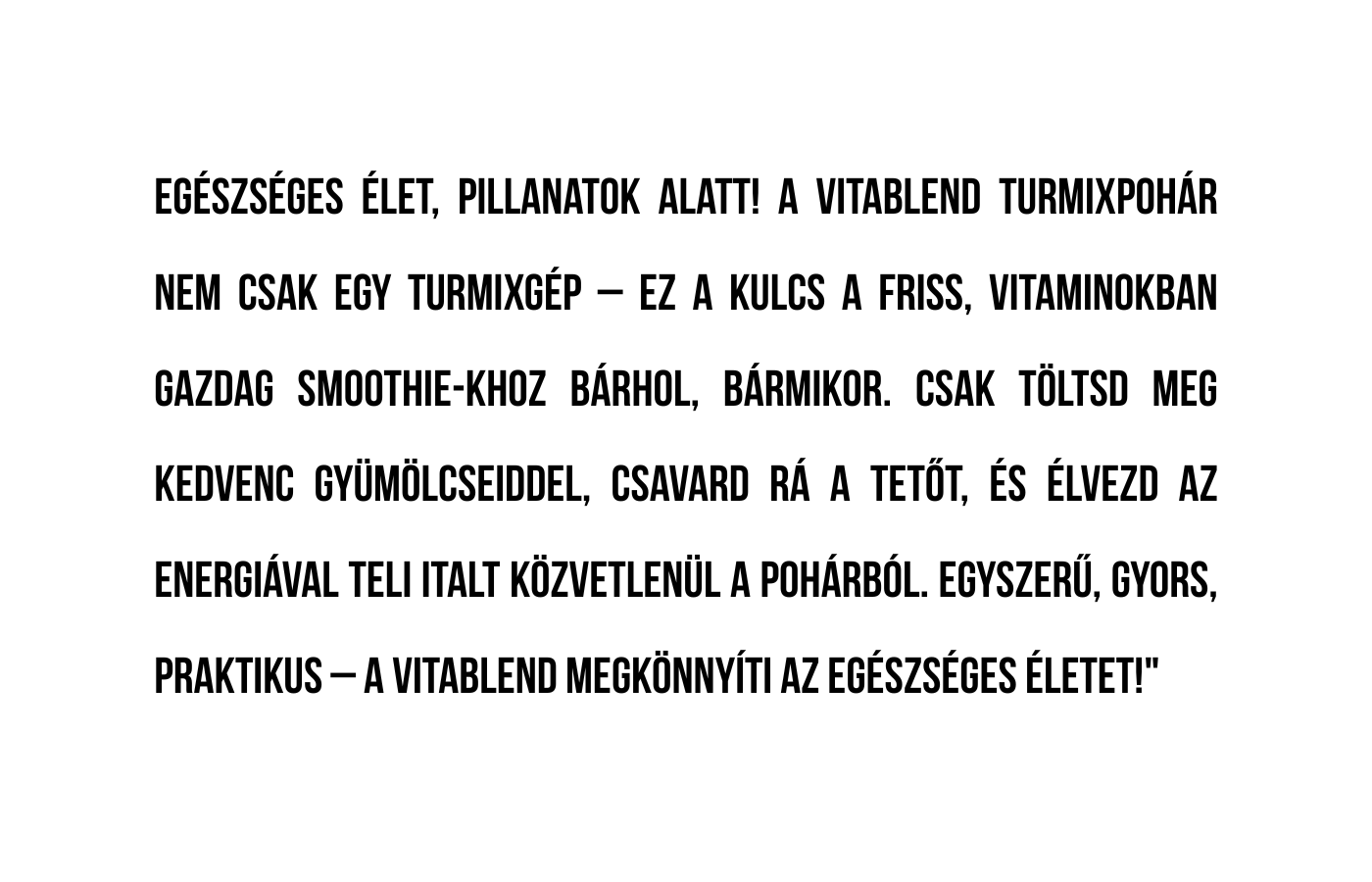 EGÉSZSÉGES ÉLET, PILLANATOK ALATT! A VITABLEND TURMIXPOHÁR NEM CSAK EGY TURMIXGÉP – EZ A KULCS A FRISS, VITAMINOKBAN GAZDAG SMOOTHIE-KHOZ BÁRHOL, BÁRMIKOR. CSAK TÖLTSD MEG KEDVENC GYÜMÖLCSEIDDEL, CSAVARD RÁ A TETŐT, ÉS ÉLVEZD AZ ENERGIÁVAL TELI ITALT KÖZVETLENÜL A POHÁRBÓL. EGYSZERŰ, GYORS, PRAKTIKUS – A VITABLEND MEGKÖNNYÍTI AZ EGÉSZSÉGES ÉLETET!"